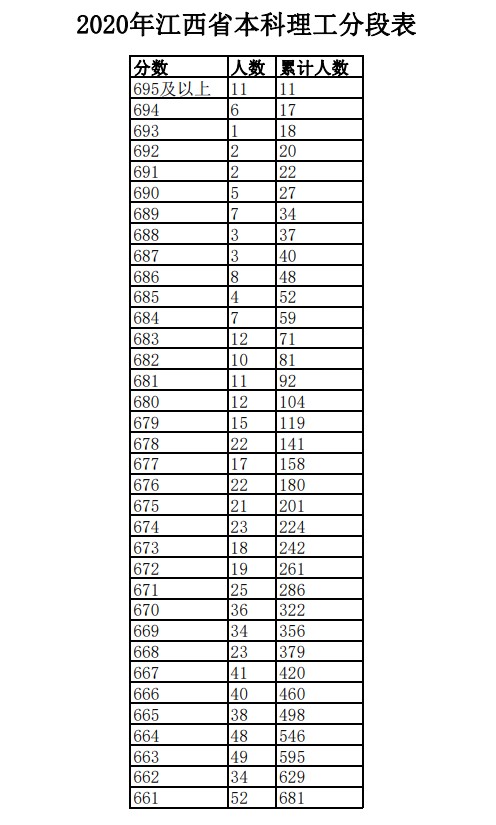 2020年江西省本科理工分段表

| 分数 | 人数 | 累计人数 |
|---|---|---|
| 695及以上 | 11 | 11 |
| 694 | 6 | 17 |
| 693 | 1 | 18 |
| 692 | 2 | 20 |
| 691 | 2 | 22 |
| 690 | 5 | 27 |
| 689 | 7 | 34 |
| 688 | 3 | 37 |
| 687 | 3 | 40 |
| 686 | 8 | 48 |
| 685 | 4 | 52 |
| 684 | 7 | 59 |
| 683 | 12 | 71 |
| 682 | 10 | 81 |
| 681 | 11 | 92 |
| 680 | 12 | 104 |
| 679 | 15 | 119 |
| 678 | 22 | 141 |
| 677 | 17 | 158 |
| 676 | 22 | 180 |
| 675 | 21 | 201 |
| 674 | 23 | 224 |
| 673 | 18 | 242 |
| 672 | 19 | 261 |
| 671 | 25 | 286 |
| 670 | 36 | 322 |
| 669 | 34 | 356 |
| 668 | 23 | 379 |
| 667 | 41 | 420 |
| 666 | 40 | 460 |
| 665 | 38 | 498 |
| 664 | 48 | 546 |
| 663 | 49 | 595 |
| 662 | 34 | 629 |
| 661 | 52 | 681 |